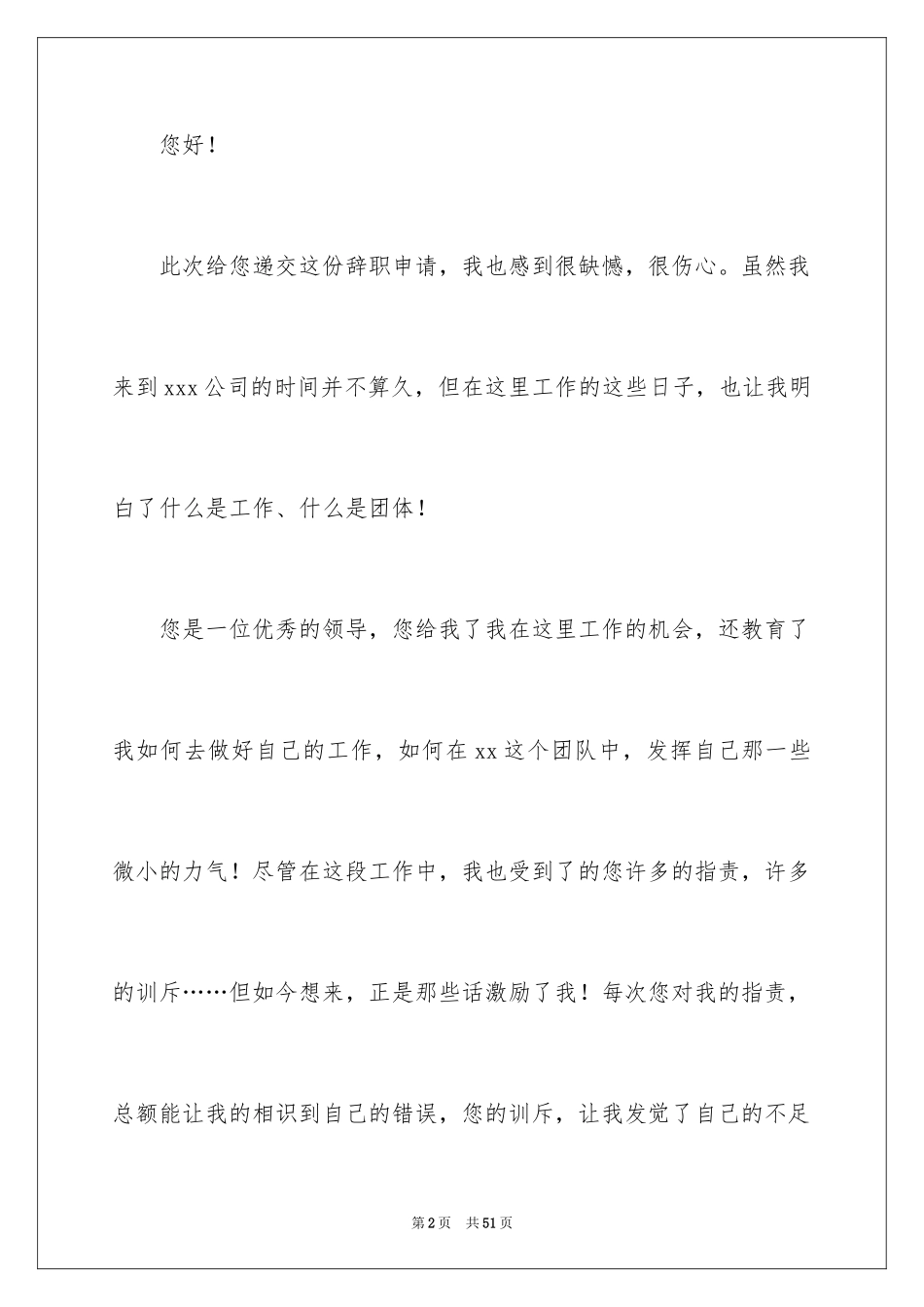 您好！

此次给您递交这份辞职申请，我也感到很缺憾，很伤心。虽然我来到xxx公司的时间并不算久，但在这里工作的这些日子，也让我明白了什么是工作、什么是团体！

您是一位优秀的领导，您给我了我在这里工作的机会，还教育了我如何去做好自己的工作，如何在xx这个团队中，发挥自己那一些微小的力气！尽管在这段工作中，我也受到了的您许多的指责，许多的训斥……但如今想来，正是那些话激励了我！每次您对我的指责，总额能让我的相识到自己的错误，您的训斥，让我发觉了自己的不足

第2页　共51页